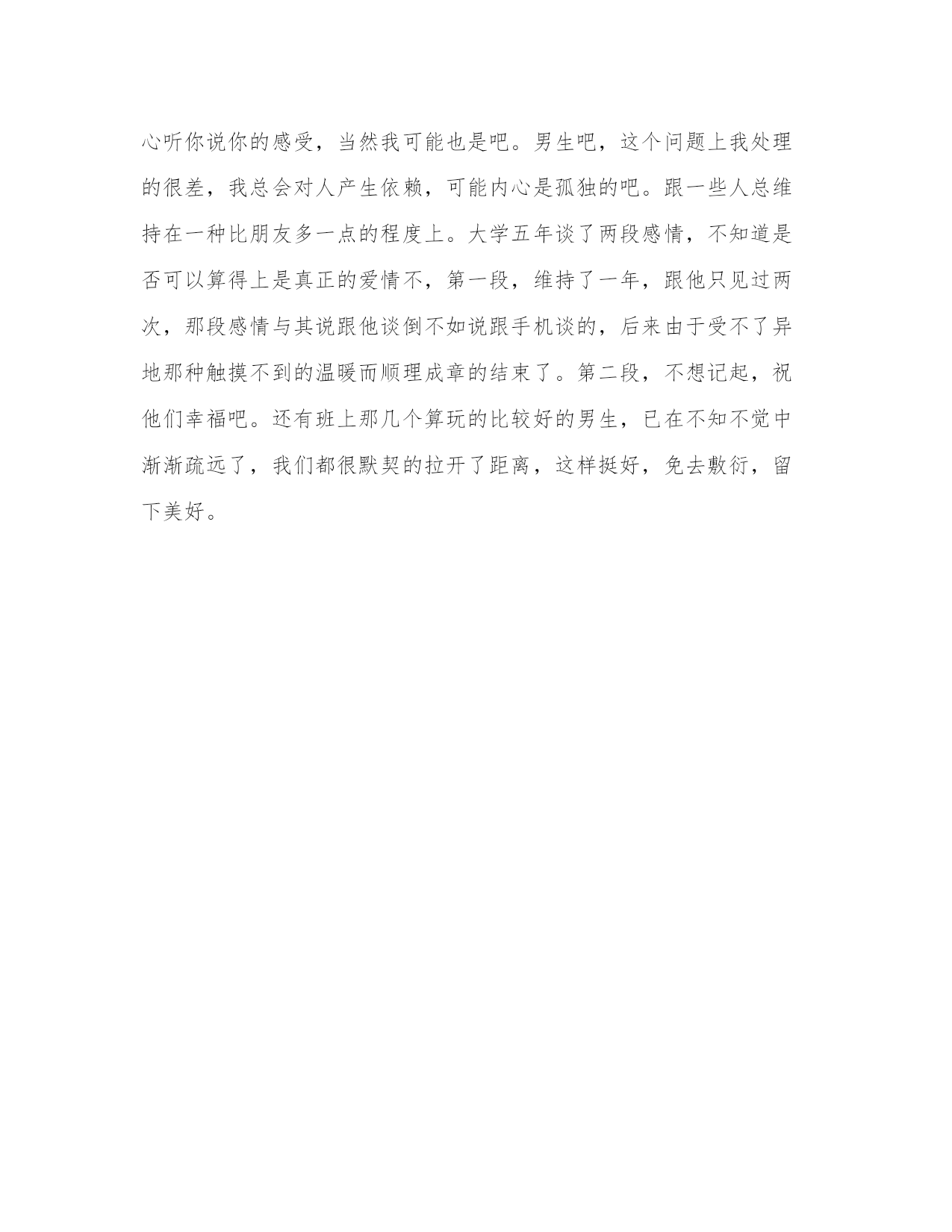 心听你说你的感受，当然我可能也是吧。男生吧，这个问题上我处理的很差，我总会对人产生依赖，可能内心是孤独的吧。跟一些人总维持在一种比朋友多一点的程度上。大学五年谈了两段感情，不知道是否可以算得上是真正的爱情不，第一段，维持了一年，跟他只见过两次，那段感情与其说跟他谈倒不如说跟手机谈的，后来由于受不了异地那种触摸不到的温暖而顺理成章的结束了。第二段，不想记起，祝他们幸福吧。还有班上那几个算玩的比较好的男生，已在不知不觉中渐渐疏远了，我们都很默契的拉开了距离，这样挺好，免去敷衍，留下美好。